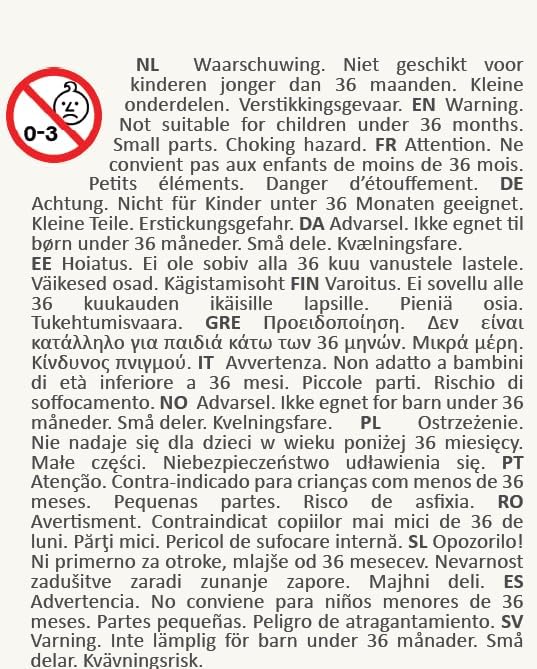 0-3

NL Waarschuwing. Niet geschikt voor kinderen jonger dan 36 maanden. Kleine onderdelen. Verstikkingsgevaar. EN Warning. Not suitable for children under 36 months. Small parts. Choking hazard. FR Attention. Ne convient pas aux enfants de moins de 36 mois. Petits éléments. Danger d'étouffement. DE Achtung. Nicht für Kinder unter 36 Monaten geeignet. Kleine Teile. Erstickungsgefahr. DA Advarsel. Ikke egnet til børn under 36 måneder. Små dele. Kvælningsfare.
EE Hoiatus. Ei ole sobiv alla 36 kuu vanustele lastele. Väikesed osad. Kägistamisoht FIN Varoitus. Ei sovellu alle 36 kuukauden ikäisille lapsille. Pieniä osia. Tukehtumisvaara. GRE Προειδοποίηση. Δεν είναι κατάλληλο για παιδιά κάτω των 36 μηνών. Μικρά μέρη. Κίνδυνος πνιγμού. IT Avvertenza. Non adatto a bambini di età inferiore a 36 mesi. Piccole parti. Rischio di soffocamento. NO Advarsel. Ikke egnet for barn under 36 måneder. Små deler. Kvelningsfare. PL Ostrzeżenie. Nie nadaje się dla dzieci w wieku poniżej 36 miesięcy. Małe części. Niebezpieczeństwo udławienia się. PT Atenção. Contra-indicado para crianças com menos de 36 meses. Pequenas partes. Risco de asfixia. RO Avertisment. Contraindicat copiilor mai mici de 36 de luni. Părţi mici. Pericol de sufocare internă. SL Opozorilo! Ni primerno za otroke, mlajše od 36 mesecev. Nevarnost zadušitve zaradi zunanje zapore. Majhni deli. ES Advertencia. No conviene para niños menores de 36 meses. Partes pequeñas. Peligro de atragantamiento. SV Varning. Inte lämplig för barn under 36 månader. Små delar. Kvävningsrisk.